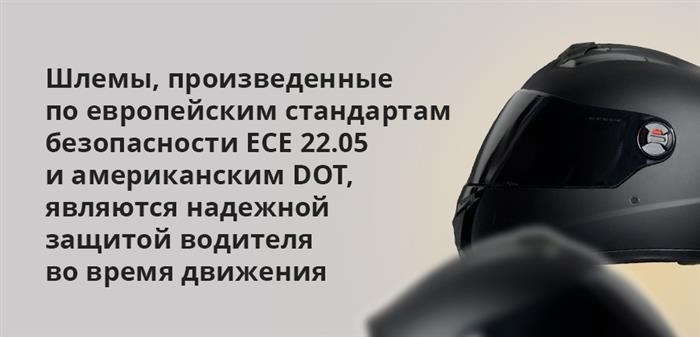 Шлемы, произведенные по европейским стандартам безопасности ECE 22.05 и американским DOT, являются надежной защитой водителя во время движения